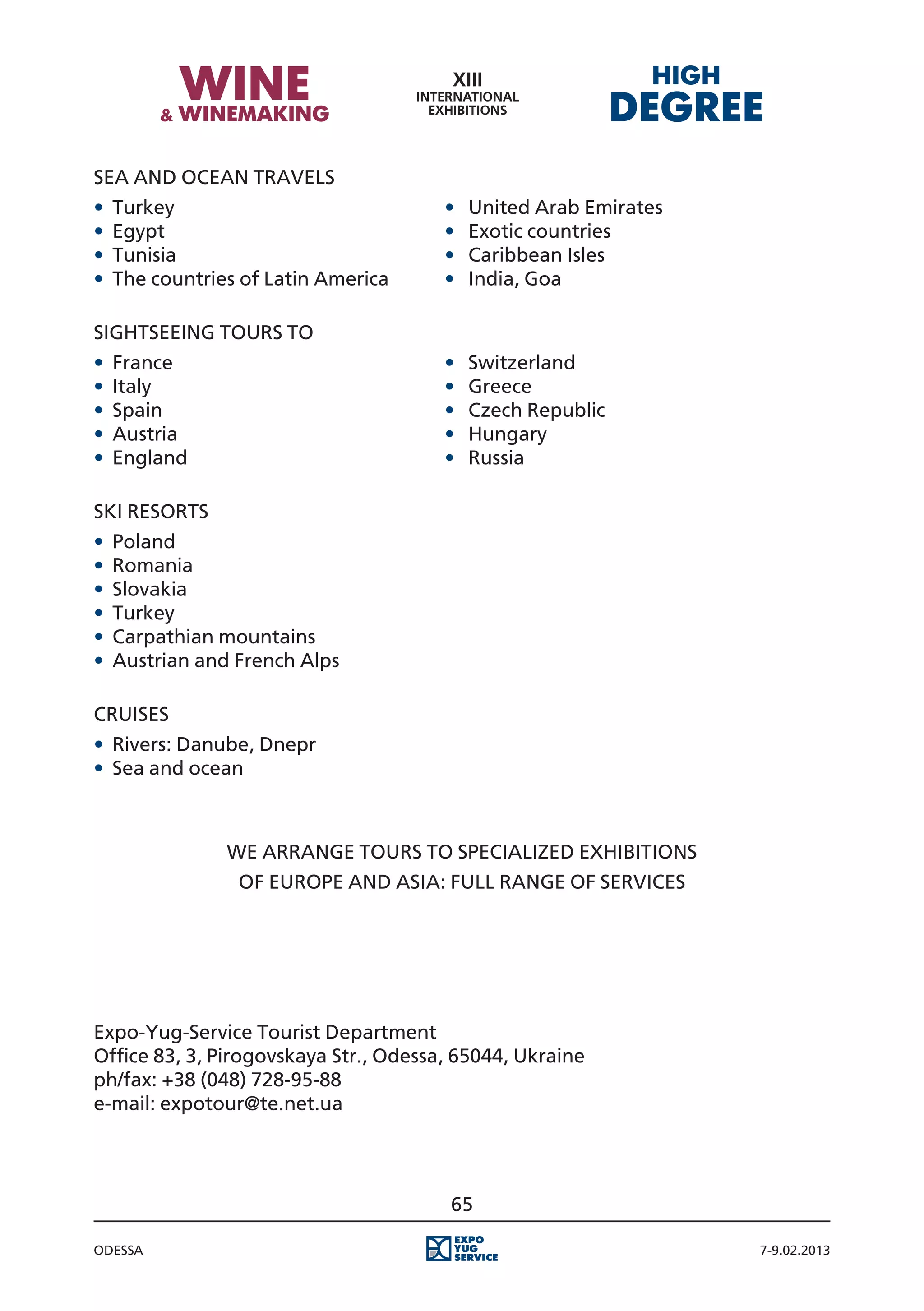 WINE
& WINEMAKING

XIII
INTERNATIONAL
EXHIBITIONS

HIGH
DEGREE

SEA AND OCEAN TRAVELS

• Turkey
• Egypt
• Tunisia
• The countries of Latin America

• United Arab Emirates
• Exotic countries
• Caribbean Isles
• India, Goa

SIGHTSEEING TOURS TO

• France
• Italy
• Spain
• Austria
• England

• Switzerland
• Greece
• Czech Republic
• Hungary
• Russia

SKI RESORTS

• Poland
• Romania
• Slovakia
• Turkey
• Carpathian mountains
• Austrian and French Alps

CRUISES

• Rivers: Danube, Dnepr
• Sea and ocean

WE ARRANGE TOURS TO SPECIALIZED EXHIBITIONS
OF EUROPE AND ASIA: FULL RANGE OF SERVICES

Expo-Yug-Service Tourist Department
Office 83, 3, Pirogovskaya Str., Odessa, 65044, Ukraine
ph/fax: +38 (048) 728-95-88
e-mail: expotour@te.net.ua

65

ODESSA

EXPO
YUG
SERVICE

7-9.02.2013